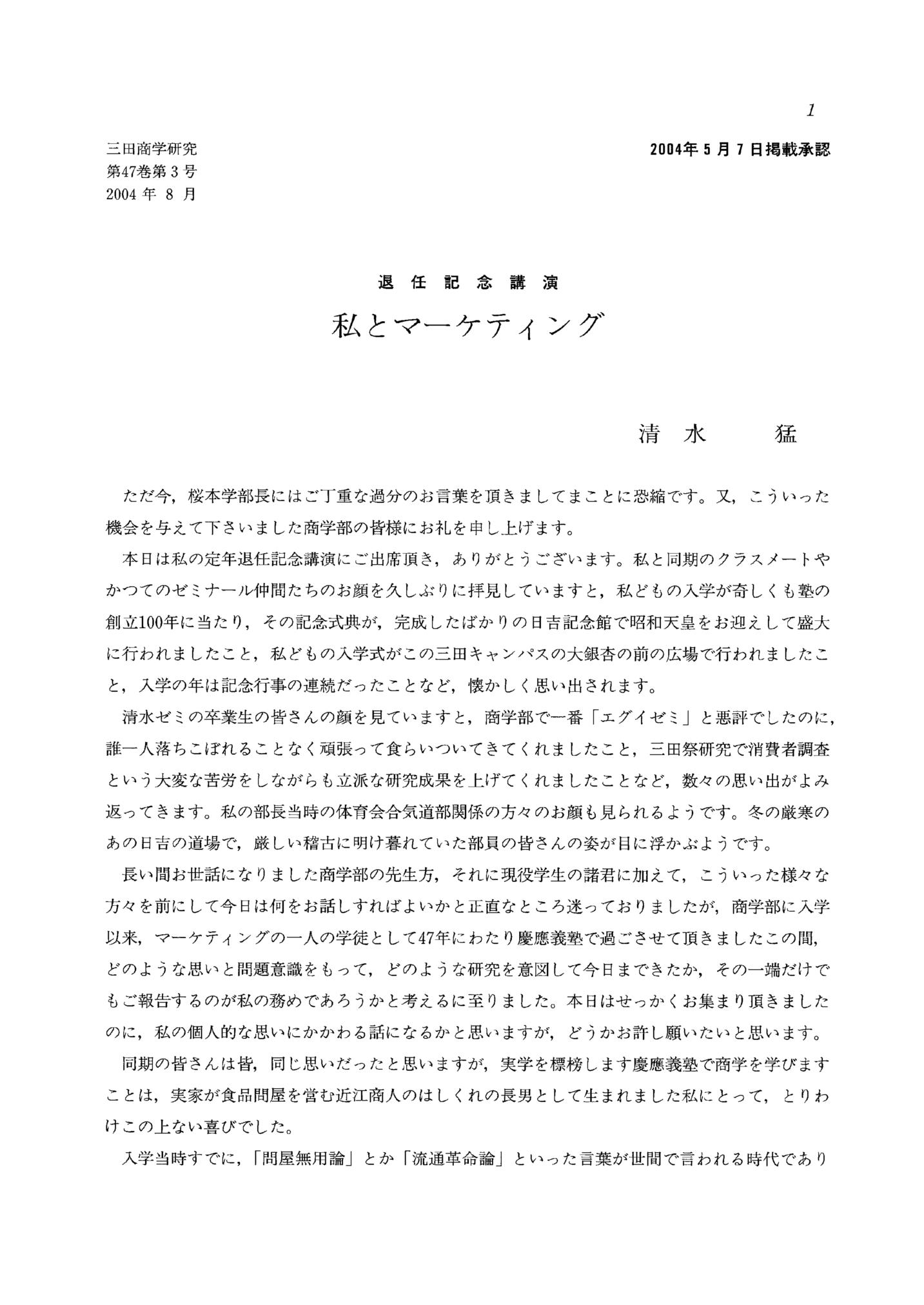 1

三田商学研究
第47巻第3号
2004 年 8 月

2004年5月7日掲載承認

退任記念講演

私とマーケティング

清水　猛

ただ今，桜本学部長にはご丁重な過分のお言葉を頂きましてまことに恐縮です。又，こういった機会を与えて下さいました商学部の皆様にお礼を申し上げます。

本日は私の定年退任記念講演にご出席頂き，ありがとうございます。私と同期のクラスメートやかつてのゼミナール仲間たちのお顔を久しぶりに拝見していますと，私どもの入学が奇しくも塾の創立100年に当たり，その記念式典が，完成したばかりの日吉記念館で昭和天皇をお迎えして盛大に行われましたこと，私どもの入学式がこの三田キャンパスの大銀杏の前の広場で行われましたこと，入学の年は記念行事の連続だったことなど，懐かしく思い出されます。

清水ゼミの卒業生の皆さんの顔を見ていますと，商学部で一番「エグイゼミ」と悪評でしたのに，誰一人落ちこぼれることなく頑張って食らいついてきてくれましたこと，三田祭研究で消費者調査という大変な苦労をしながらも立派な研究成果を上げてくれましたことなど，数々の思い出がよみ返ってきます。私の部長当時の体育会合気道部関係の方々のお顔も見られるようです。冬の厳寒のあの日吉の道場で，厳しい稽古に明け暮れていた部員の皆さんの姿が目に浮かぶようです。

長い間お世話になりました商学部の先生方，それに現役学生の諸君に加えて，こういった様々な方々を前にして今日は何をお話しすればよいかと正直なところ迷っておりましたが，商学部に入学以来，マーケティングの一人の学徒として47年にわたり慶應義塾で過ごさせて頂きましたこの間，どのような思いと問題意識をもって，どのような研究を意図して今日まできたか，その一端だけでもご報告するのが私の務めであろうかと考えるに至りました。本日はせっかくお集まり頂きましたのに，私の個人的な思いにかかわる話になるかと思いますが，どうかお許し願いたいと思います。

同期の皆さんは皆，同じ思いだったと思いますが，実学を標榜します慶應義塾で商学を学びますことは，実家が食品問屋を営む近江商人のはしくれの長男として生まれました私にとって，とりわけこの上ない喜びでした。

入学当時すでに，「問屋無用論」とか「流通革命論」といった言葉が世間で言われる時代であり